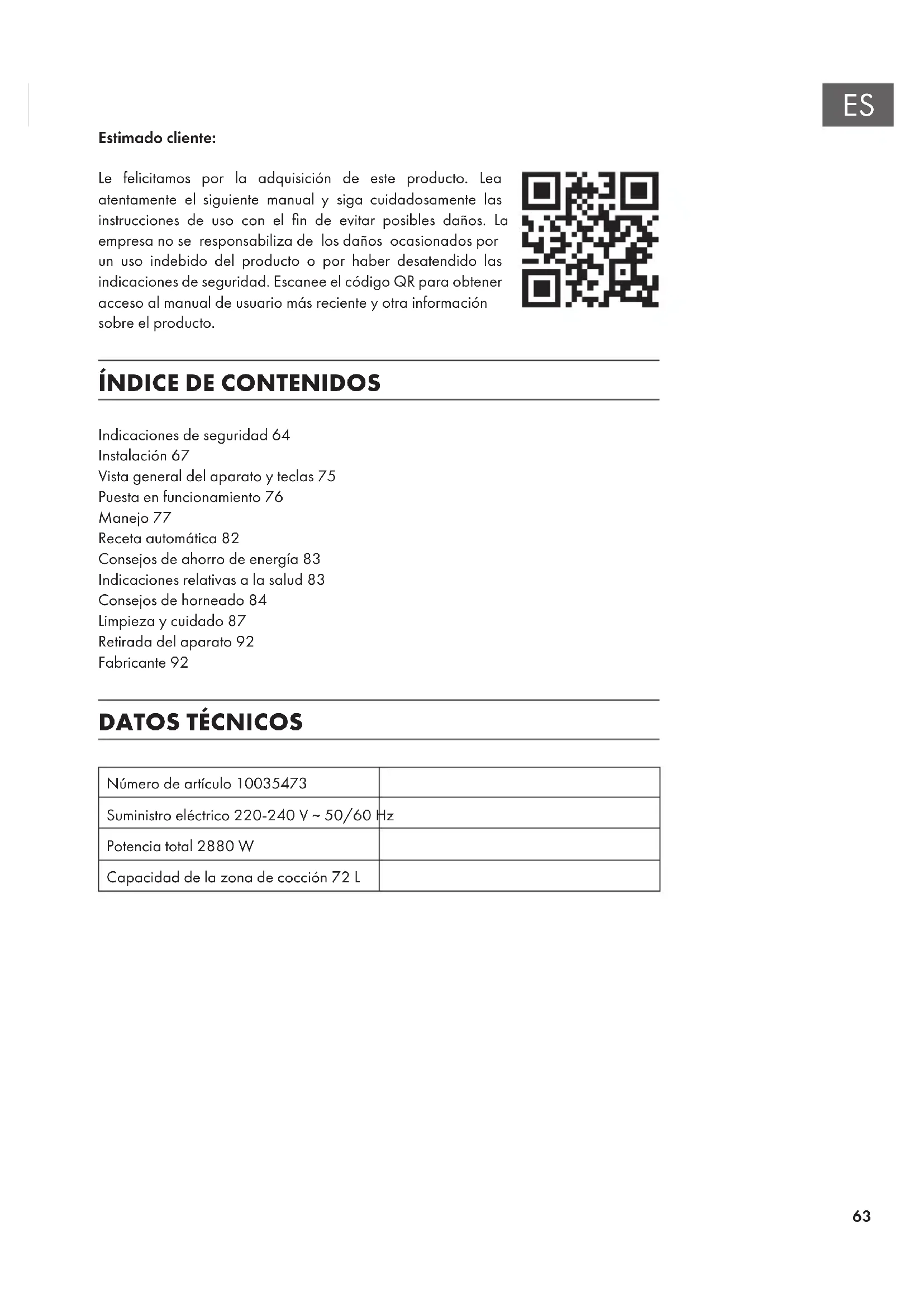 ES

Estimado cliente:

Le felicitamos por la adquisición de este producto. Lea atentamente el siguiente manual y siga cuidadosamente las instrucciones de uso con el fin de evitar posibles daños. La empresa no se responsabiliza de los daños ocasionados por un uso indebido del producto o por haber desatendido las indicaciones de seguridad. Escanee el código QR para obtener acceso al manual de usuario más reciente y otra información sobre el producto.

ÍNDICE DE CONTENIDOS

Indicaciones de seguridad 64
Instalación 67
Vista general del aparato y teclas 75
Puesta en funcionamiento 76
Manejo 77
Receta automática 82
Consejos de ahorro de energía 83
Indicaciones relativas a la salud 83
Consejos de horneado 84
Limpieza y cuidado 87
Retirada del aparato 92
Fabricante 92

DATOS TÉCNICOS

| Número de artículo 10035473 | |
|---|---|
| Suministro eléctrico 220-240 V ~ 50/60 Hz | |
| Potencia total 2880 W | |
| Capacidad de la zona de cocción 72 L | |

63